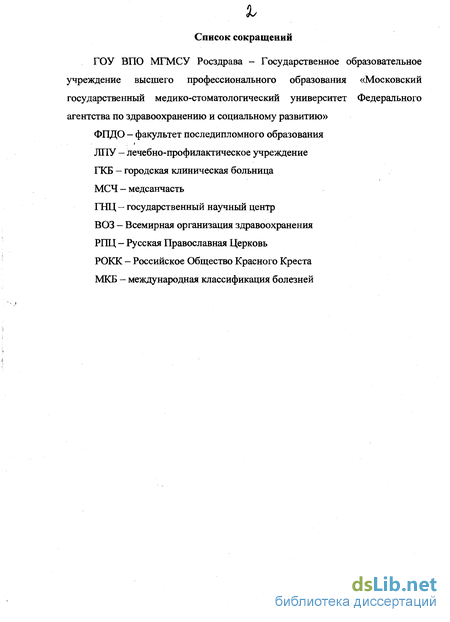 2

Список сокращений

ГОУ ВПО МГМСУ Росздрава – Государственное образовательное учреждение высшего профессионального образования «Московский государственный медико-стоматологический университет Федерального агентства по здравоохранению и социальному развитию»

ФПДО – факультет последипломного образования

ЛПУ – лечебно-профилактическое учреждение

ГКБ – городская клиническая больница

МСЧ – медсанчасть

ГНЦ – государственный научный центр

ВОЗ – Всемирная организация здравоохранения

РПЦ – Русская Православная Церковь

РОКК – Российское Общество Красного Креста

МКБ – международная классификация болезней

dsLib.net
библиотека диссертаций